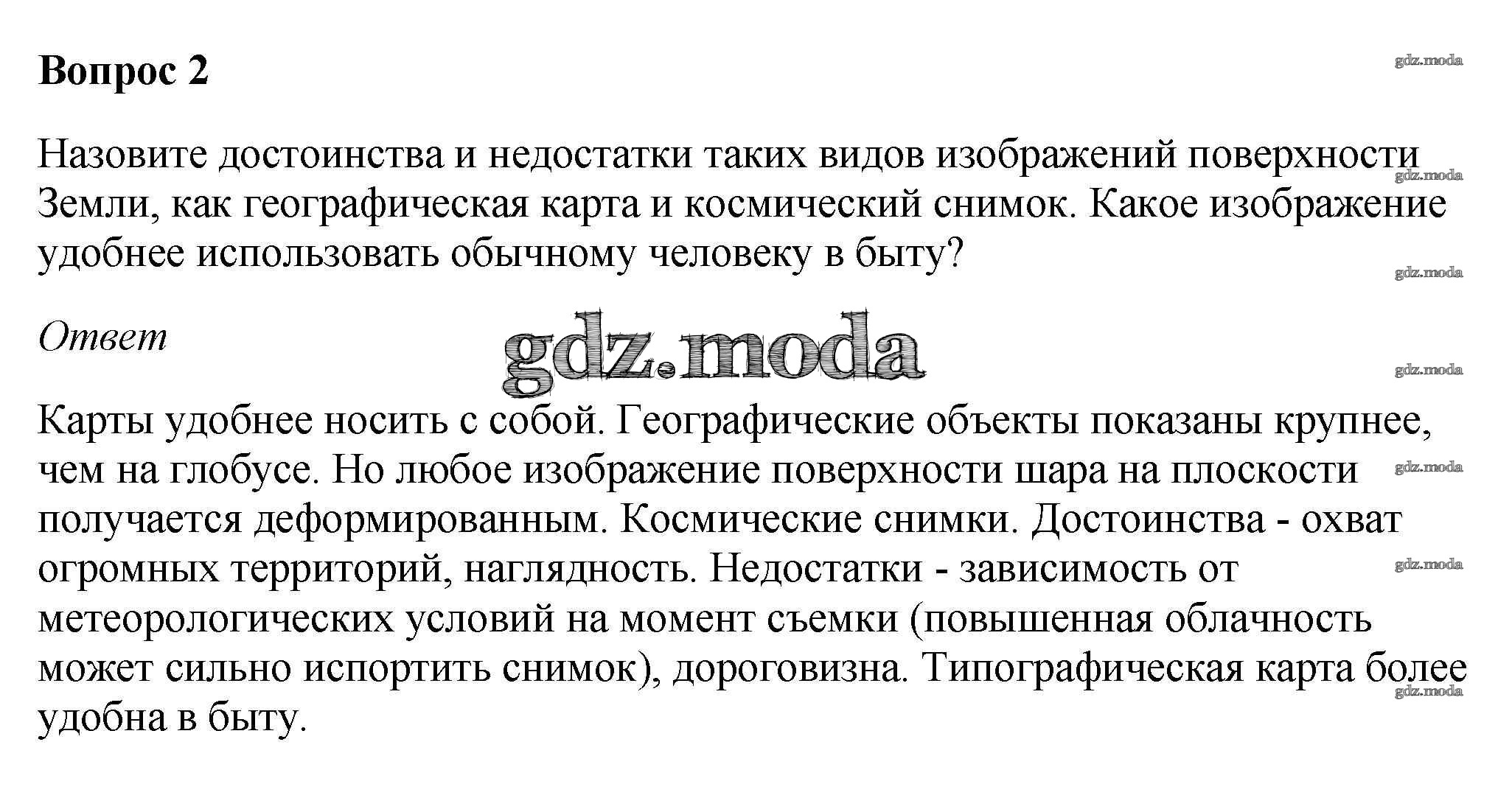 Вопрос 2

gdz.moda

Назовите достоинства и недостатки таких видов изображений поверхности Земли, как географическая карта и космический снимок. Какое изображение удобнее использовать обычному человеку в быту?

gdz.moda

gdz.moda

Ответ

gdz.moda

gdz.moda

Карты удобнее носить с собой. Географические объекты показаны крупнее, чем на глобусе. Но любое изображение поверхности шара на плоскости получается деформированным. Космические снимки. Достоинства - охват огромных территорий, наглядность. Недостатки - зависимость от метеорологических условий на момент съемки (повышенная облачность может сильно испортить снимок), дороговизна. Типографическая карта более удобна в быту.

gdz.moda

gdz.moda

gdz.moda